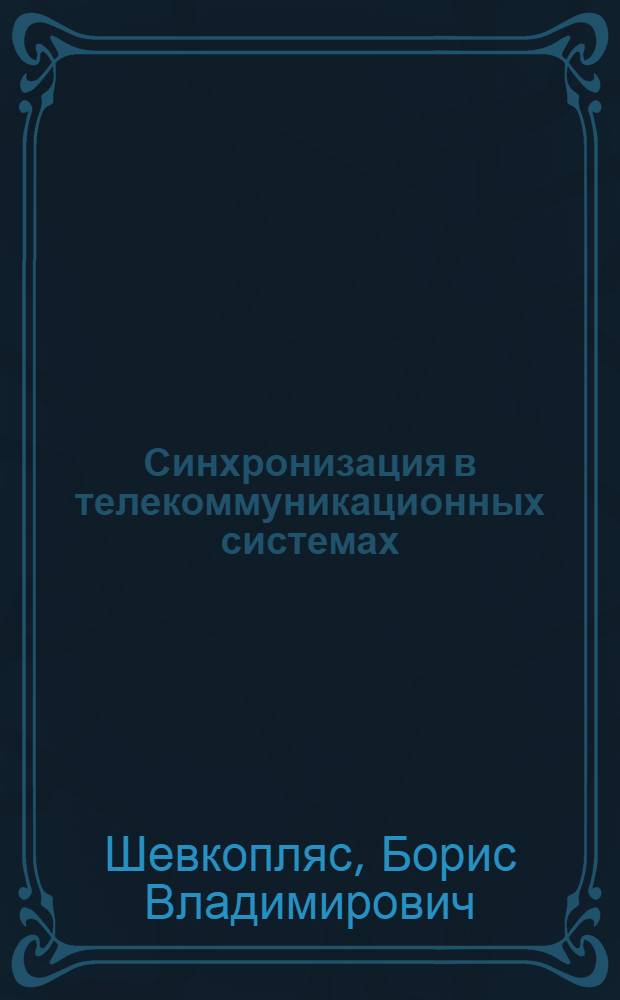 Синхронизация в телекоммуникационных системах

Шевкопляс, Борис Владимирович